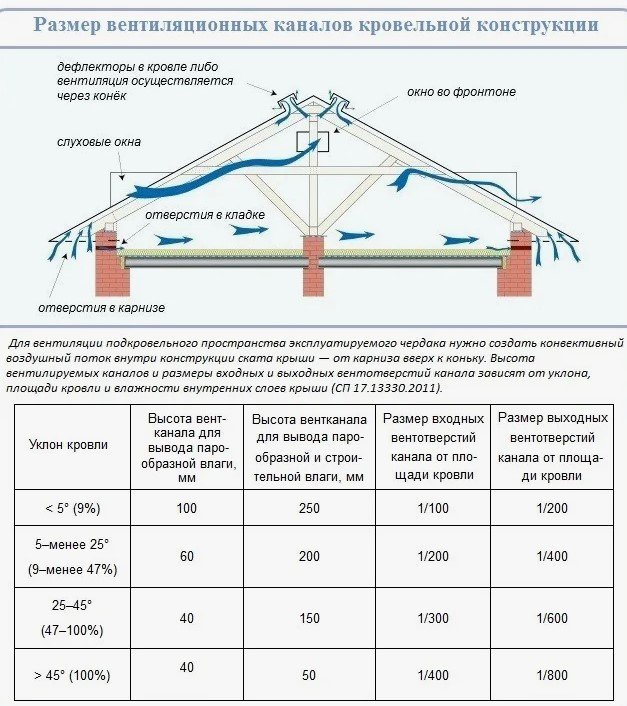 Размер вентиляционных каналов кровельной конструкции

дефлекторы в кровле либо вентиляция осуществляется через конёк

окно во фронтоне

слуховые окна

отверстия в кладке

отверстия в карнизе

Для вентиляции подкровельного пространства эксплуатируемого чердака нужно создать конвективный воздушный поток внутри конструкции ската крыши — от карниза вверх к коньку. Высота вентилируемых каналов и размеры входных и выходных вентотверстий канала зависят от уклона, площади кровли и влажности внутренних слоев крыши (СП 17.13330.2011).

| Уклон кровли | Высота вентканала для вывода парообразной влаги, мм | Высота вентканала для вывода парообразной и строительной влаги, мм | Размер входных вентотверстий канала от площади кровли | Размер выходных вентотверстий канала от площади кровли |
|---|---|---|---|---|
| < 5° (9%) | 100 | 250 | 1/100 | 1/200 |
| 5–менее 25° (9–менее 47%) | 60 | 200 | 1/200 | 1/400 |
| 25–45° (47–100%) | 40 | 150 | 1/300 | 1/600 |
| > 45° (100%) | 40 | 50 | 1/400 | 1/800 |